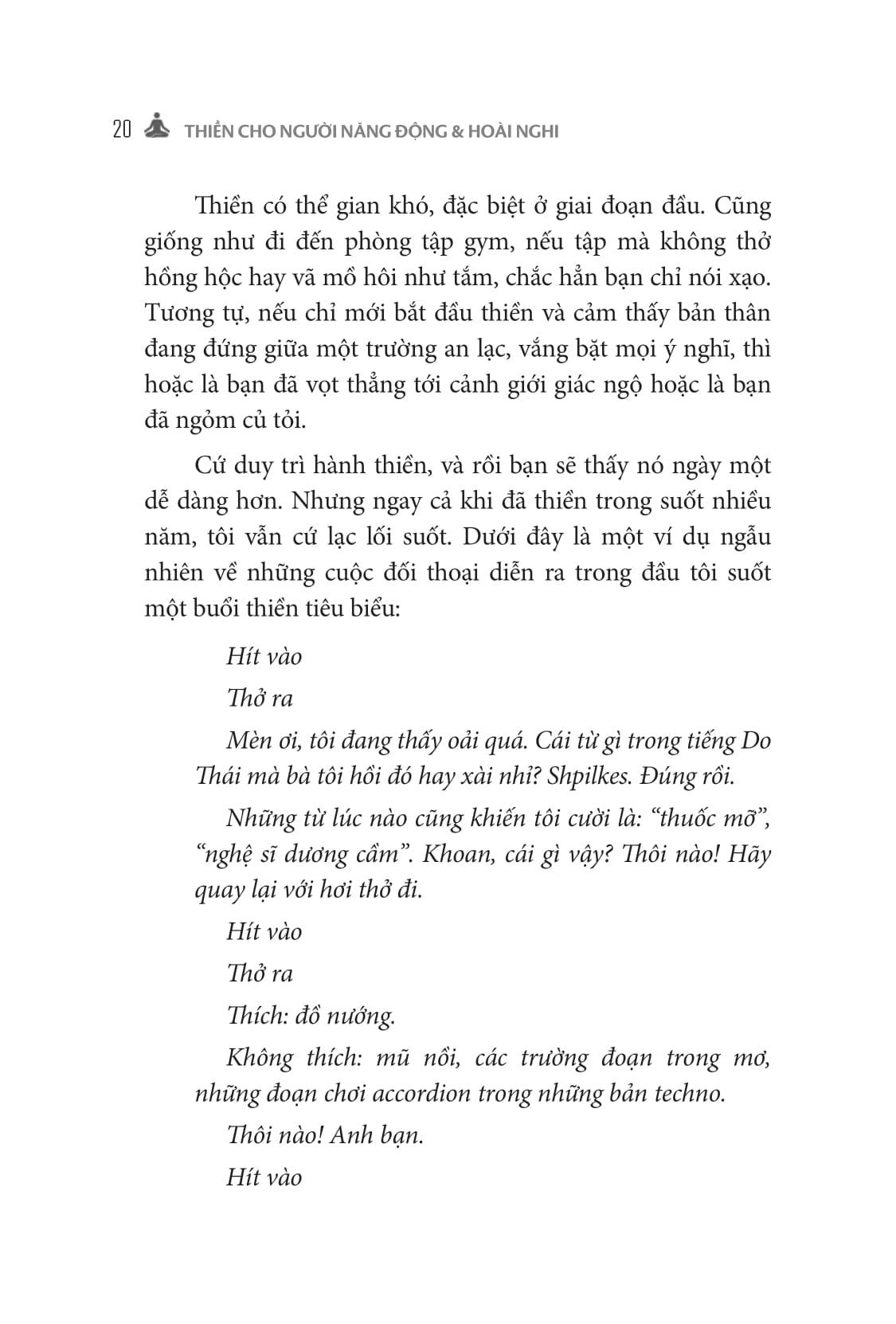 20 THIỀN CHO NGƯỜI NĂNG ĐỘNG & HOÀI NGHI

Thiền có thể gian khó, đặc biệt ở giai đoạn đầu. Cũng giống như đi đến phòng tập gym, nếu tập mà không thở hồng hộc hay vã mồ hôi như tắm, chắc hẳn bạn chỉ nói xạo. Tương tự, nếu chỉ mới bắt đầu thiền và cảm thấy bản thân đang đứng giữa một trường an lạc, vắng bặt mọi ý nghĩ, thì hoặc là bạn đã vọt thẳng tới cảnh giới giác ngộ hoặc là bạn đã ngỏm củ tỏi.

Cứ duy trì hành thiền, và rồi bạn sẽ thấy nó ngày một dễ dàng hơn. Nhưng ngay cả khi đã thiền trong suốt nhiều năm, tôi vẫn cứ lạc lối suốt. Dưới đây là một ví dụ ngẫu nhiên về những cuộc đối thoại diễn ra trong đầu tôi suốt một buổi thiền tiêu biểu:

Hít vào

Thở ra

Mèn ơi, tôi đang thấy oải quá. Cái từ gì trong tiếng Do Thái mà bà tôi hồi đó hay xài nhỉ? Shpilkes. Đúng rồi.

Những từ lúc nào cũng khiến tôi cười là: “thuốc mỡ”, “nghệ sĩ dương cầm”. Khoan, cái gì vậy? Thôi nào! Hãy quay lại với hơi thở đi.

Hít vào

Thở ra

Thích: đồ nướng.

Không thích: mũ nồi, các trường đoạn trong mơ, những đoạn chơi accordion trong những bản techno.

Thôi nào! Anh bạn.

Hít vào